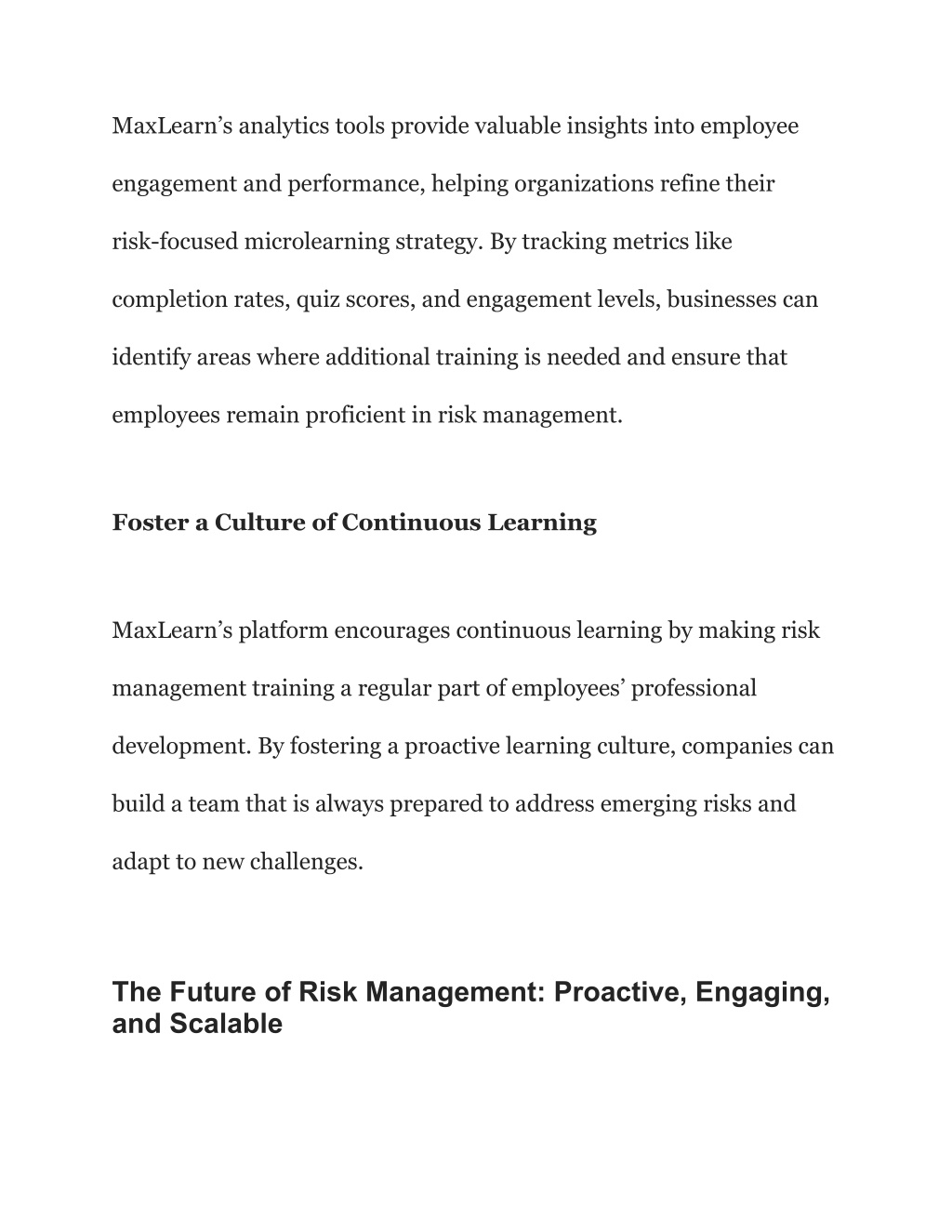 MaxLearn’s analytics tools provide valuable insights into employee engagement and performance, helping organizations refine their risk-focused microlearning strategy. By tracking metrics like completion rates, quiz scores, and engagement levels, businesses can identify areas where additional training is needed and ensure that employees remain proficient in risk management.

Foster a Culture of Continuous Learning

MaxLearn’s platform encourages continuous learning by making risk management training a regular part of employees’ professional development. By fostering a proactive learning culture, companies can build a team that is always prepared to address emerging risks and adapt to new challenges.

The Future of Risk Management: Proactive, Engaging, and Scalable